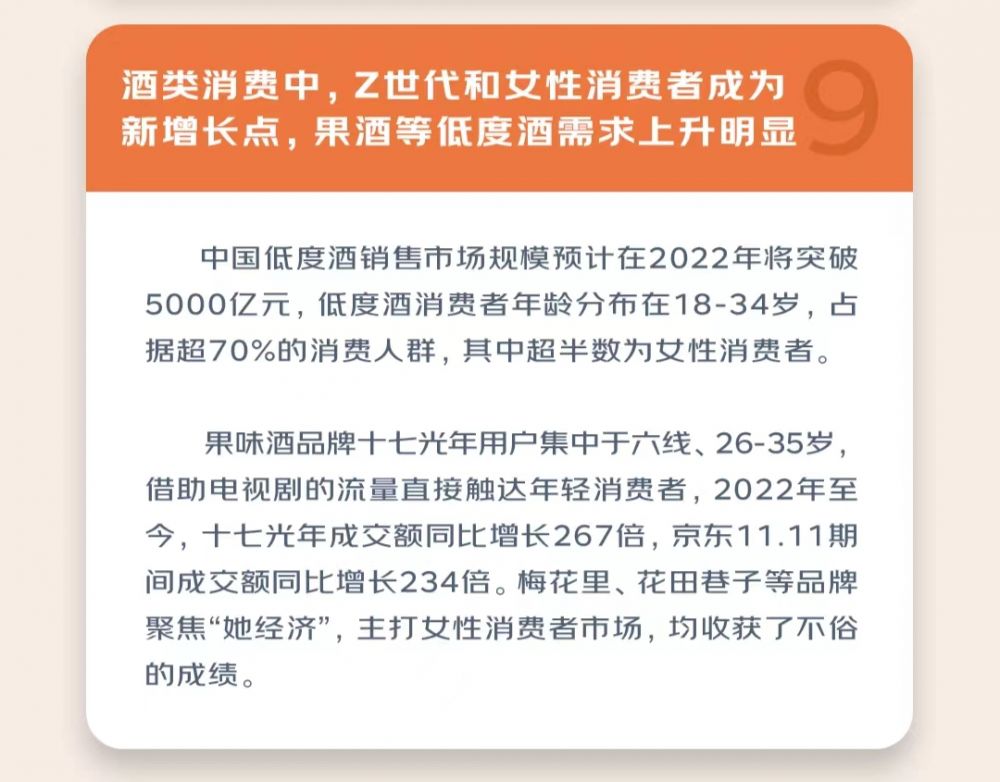 酒类消费中，Z世代和女性消费者成为新增长点，果酒等低度酒需求上升明显

9

中国低度酒销售市场规模预计在2022年将突破5000亿元，低度酒消费者年龄分布在18-34岁，占据超70%的消费人群，其中超半数为女性消费者。

果味酒品牌十七光年用户集中于六线、26-35岁，借助电视剧的流量直接触达年轻消费者，2022年至今，十七光年成交额同比增长267倍，京东11.11期间成交额同比增长234倍。梅花里、花田巷子等品牌聚焦“她经济”，主打女性消费者市场，均收获了不俗的成绩。